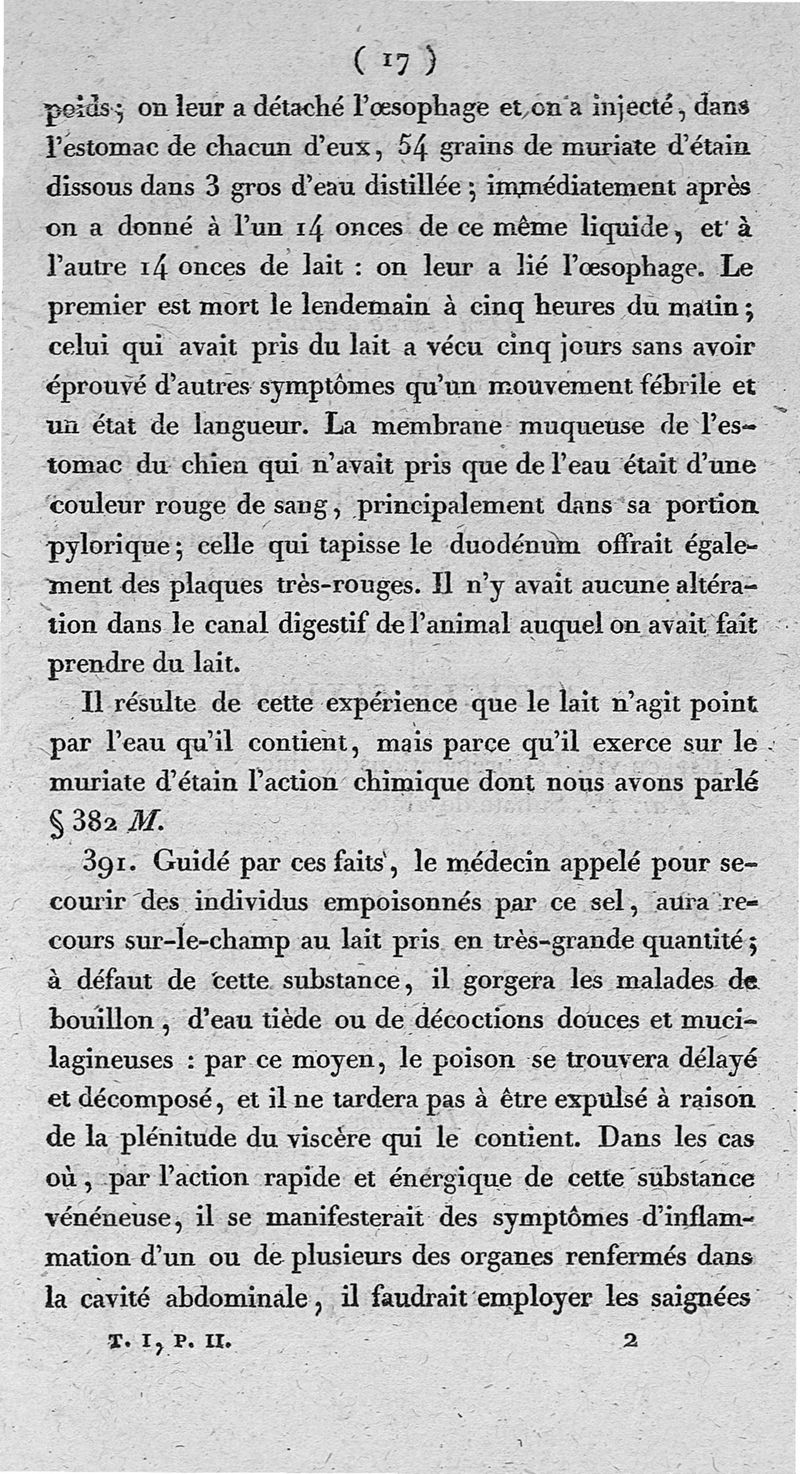 ( 17 )

poids ; on leur a détaché l'œsophage et on a injecté, dans l'estomac de chacun d'eux, 54 grains de muriate d'étain dissous dans 3 gros d'eau distillée ; immédiatement après on a donné à l'un 14 onces de ce même liquide, et à l'autre 14 onces de lait : on leur a lié l'œsophage. Le premier est mort le lendemain à cinq heures du matin ; celui qui avait pris du lait a vécu cinq jours sans avoir éprouvé d'autres symptômes qu'un mouvement fébrile et un état de langueur. La membrane muqueuse de l'estomac du chien qui n'avait pris que de l'eau était d'une couleur rouge de sang, principalement dans sa portion pylorique ; celle qui tapisse le duodénum offrait également des plaques très-rouges. Il n'y avait aucune altération dans le canal digestif de l'animal auquel on avait fait prendre du lait.

Il résulte de cette expérience que le lait n'agit point par l'eau qu'il contient, mais parce qu'il exerce sur le muriate d'étain l'action chimique dont nous avons parlé § 382 M.

391. Guidé par ces faits, le médecin appelé pour secourir des individus empoisonnés par ce sel, aura recours sur-le-champ au lait pris en très-grande quantité ; à défaut de cette substance, il gorgera les malades de bouillon, d'eau tiède ou de décoctions douces et mucilagineuses : par ce moyen, le poison se trouvera délayé et décomposé, et il ne tardera pas à être expulsé à raison de la plénitude du viscère qui le contient. Dans les cas où, par l'action rapide et énergique de cette substance vénéneuse, il se manifesterait des symptômes d'inflammation d'un ou de plusieurs des organes renfermés dans la cavité abdominale, il faudrait employer les saignées

T. I, P. II. 2